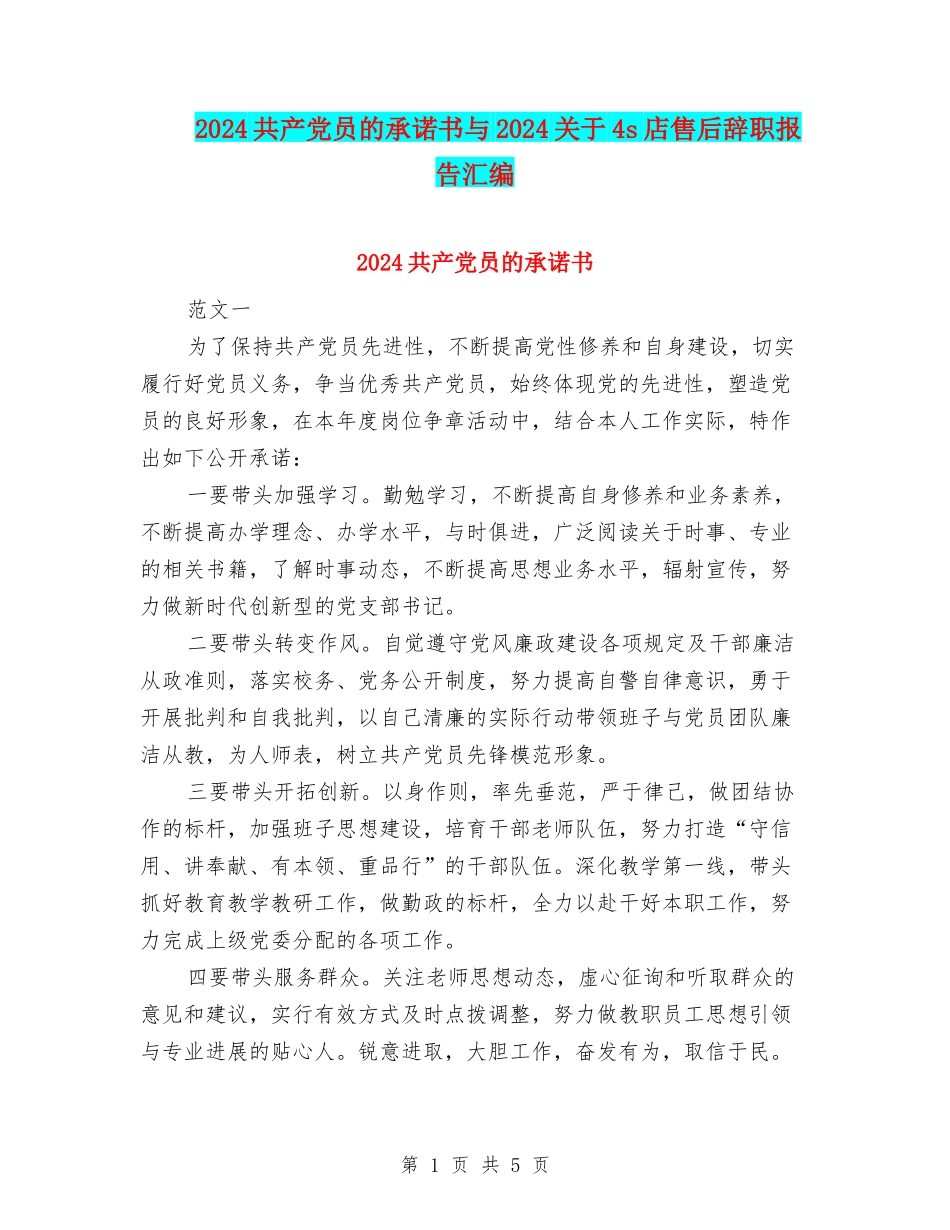 2024共产党员的承诺书与2024关于4s店售后辞职报告汇编

2024共产党员的承诺书

范文一

为了保持共产党员先进性，不断提高党性修养和自身建设，切实履行好党员义务，争当优秀共产党员，始终体现党的先进性，塑造党员的良好形象，在本年度岗位争章活动中，结合本人工作实际，特作出如下公开承诺：

一要带头加强学习。勤勉学习，不断提高自身修养和业务素养，不断提高办学理念、办学水平，与时俱进，广泛阅读关于时事、专业的相关书籍，了解时事动态，不断提高思想业务水平，辐射宣传，努力做新时代创新型的党支部书记。

二要带头转变作风。自觉遵守党风廉政建设各项规定及干部廉洁从政准则，落实校务、党务公开制度，努力提高自警自律意识，勇于开展批判和自我批判，以自己清廉的实际行动带领班子与党员团队廉洁从教，为人师表，树立共产党员先锋模范形象。

三要带头开拓创新。以身作则，率先垂范，严于律己，做团结协作的标杆，加强班子思想建设，培育干部老师队伍，努力打造“守信用、讲奉献、有本领、重品行”的干部队伍。深化教学第一线，带头抓好教育教学教研工作，做勤政的标杆，全力以赴干好本职工作，努力完成上级党委分配的各项工作。

四要带头服务群众。关注老师思想动态，虚心征询和听取群众的意见和建议，实行有效方式及时点拨调整，努力做教职员工思想引领与专业进展的贴心人。锐意进取，大胆工作，奋发有为，取信于民。

第 1 页 共 5 页